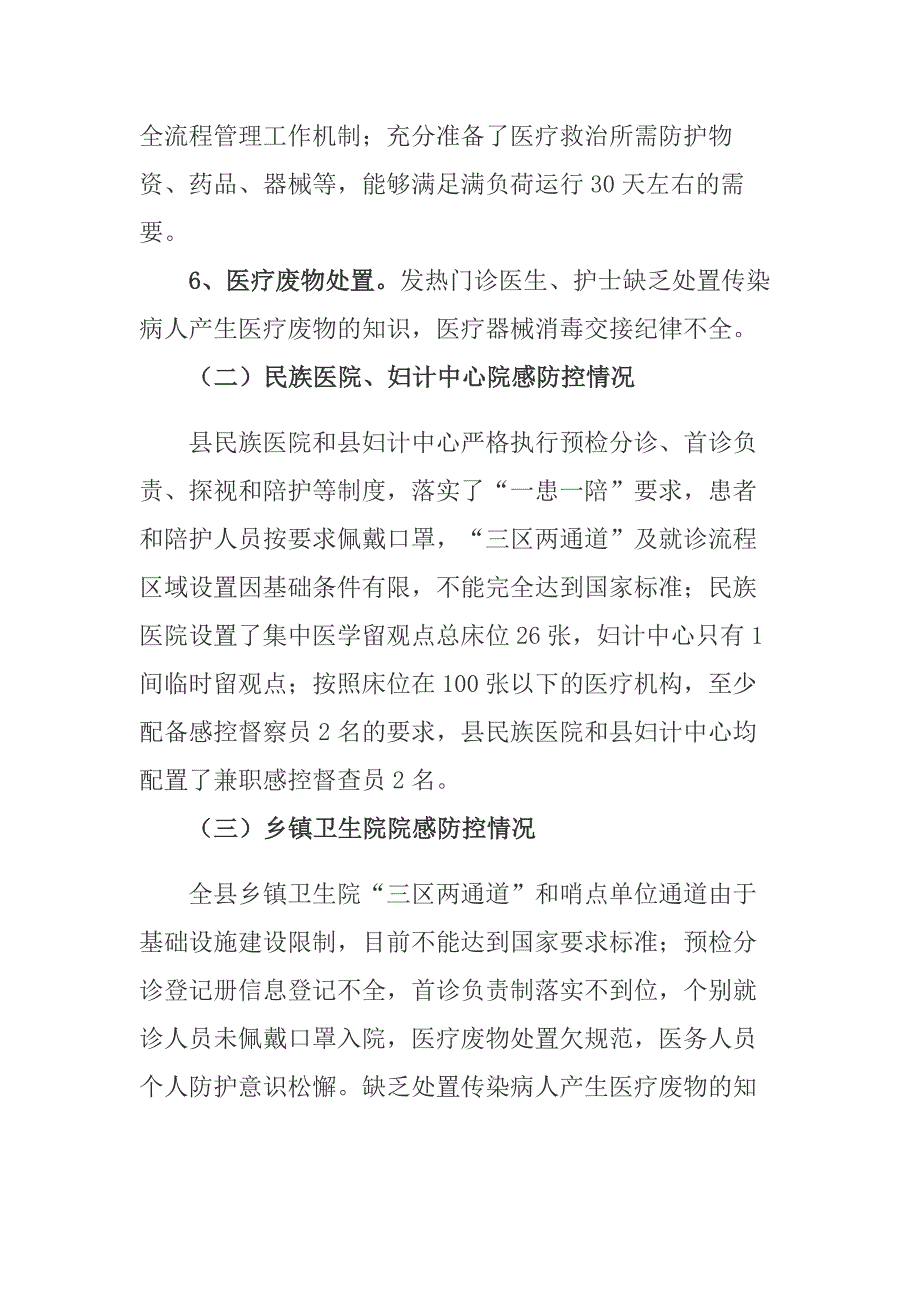 全流程管理工作机制；充分准备了医疗救治所需防护物资、药品、器械等，能够满足满负荷运行 30 天左右的需要。

6、医疗废物处置。发热门诊医生、护士缺乏处置传染病人产生医疗废物的知识，医疗器械消毒交接纪律不全。

（二）民族医院、妇计中心院感防控情况

县民族医院和县妇计中心严格执行预检分诊、首诊负责、探视和陪护等制度，落实了“一患一陪”要求，患者和陪护人员按要求佩戴口罩，“三区两通道”及就诊流程区域设置因基础条件有限，不能完全达到国家标准；民族医院设置了集中医学留观点总床位 26 张，妇计中心只有 1 间临时留观点；按照床位在 100 张以下的医疗机构，至少配备感控督察员 2 名的要求，县民族医院和县妇计中心均配置了兼职感控督查员 2 名。

（三）乡镇卫生院院感防控情况

全县乡镇卫生院“三区两通道”和哨点单位通道由于基础设施建设限制，目前不能达到国家要求标准；预检分诊登记册信息登记不全，首诊负责制落实不到位，个别就诊人员未佩戴口罩入院，医疗废物处置欠规范，医务人员个人防护意识松懈。缺乏处置传染病人产生医疗废物的知